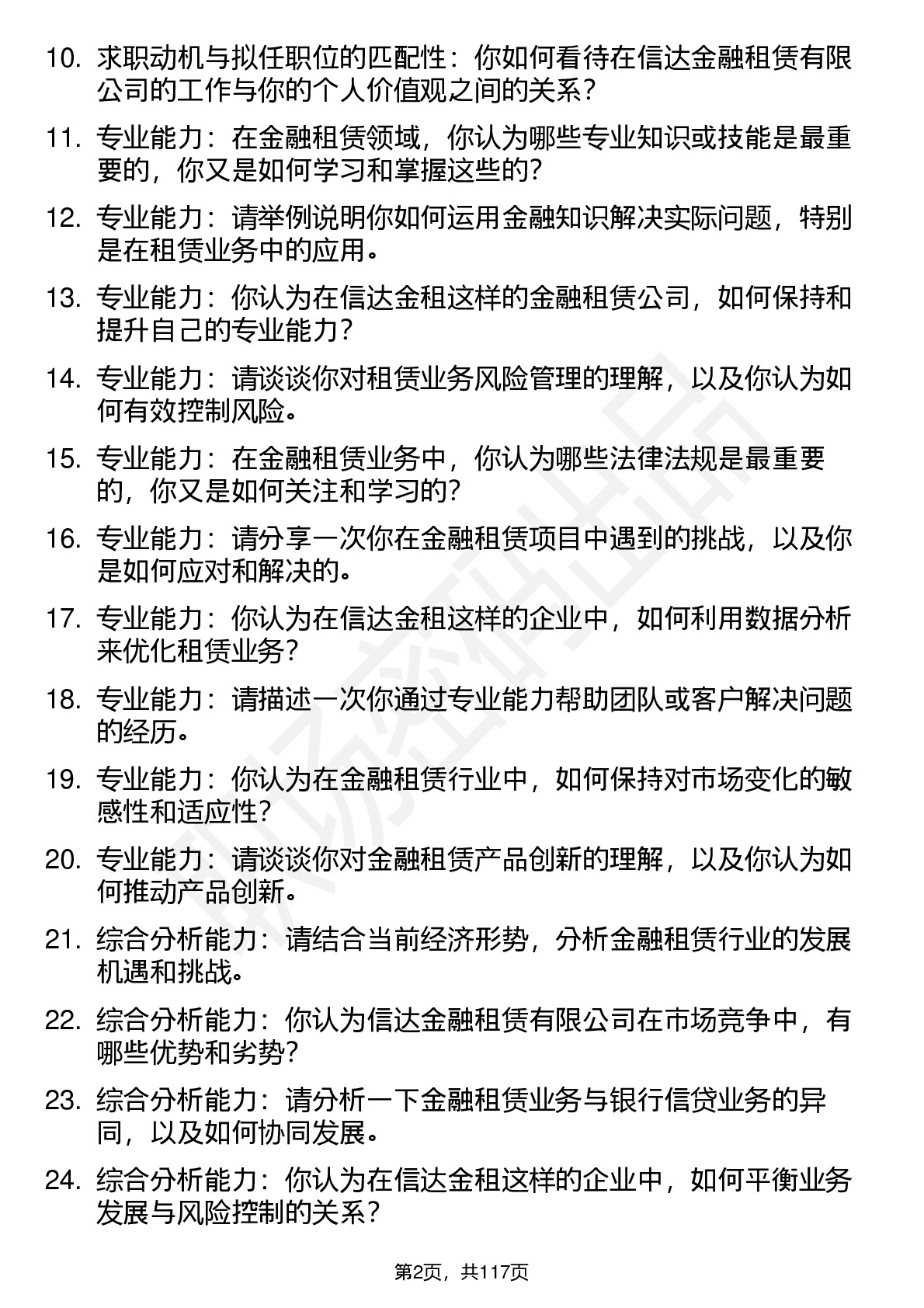 10. 求职动机与拟任职位的匹配性：你如何看待在信达金融租赁有限公司的工作与你的个人价值观之间的关系？

11. 专业能力：在金融租赁领域，你认为哪些专业知识或技能是最重要的，你又是如何学习和掌握这些的？

12. 专业能力：请举例说明你如何运用金融知识解决实际问题，特别是在租赁业务中的应用。

13. 专业能力：你认为在信达金租这样的金融租赁公司，如何保持和提升自己的专业能力？

14. 专业能力：请谈谈你对租赁业务风险管理的理解，以及你认为如何有效控制风险。

15. 专业能力：在金融租赁业务中，你认为哪些法律法规是最重要的，你又是如何关注和学习的？

16. 专业能力：请分享一次你在金融租赁项目中遇到的挑战，以及你是如何应对和解决的。

17. 专业能力：你认为在信达金租这样的企业中，如何利用数据分析来优化租赁业务？

18. 专业能力：请描述一次你通过专业能力帮助团队或客户解决问题的经历。

19. 专业能力：你认为在金融租赁行业中，如何保持对市场变化的敏感性和适应性？

20. 专业能力：请谈谈你对金融租赁产品创新的理解，以及你认为如何推动产品创新。

21. 综合分析能力：请结合当前经济形势，分析金融租赁行业的发展机遇和挑战。

22. 综合分析能力：你认为信达金融租赁有限公司在市场竞争中，有哪些优势和劣势？

23. 综合分析能力：请分析一下金融租赁业务与银行信贷业务的异同，以及如何协同发展。

24. 综合分析能力：你认为在信达金租这样的企业中，如何平衡业务发展与风险控制的关系？

第2页，共117页